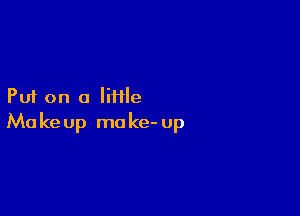 Put on a little
Makeup make-up